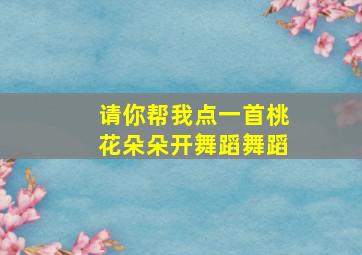 请你帮我点一首桃花朵朵开舞蹈舞蹈